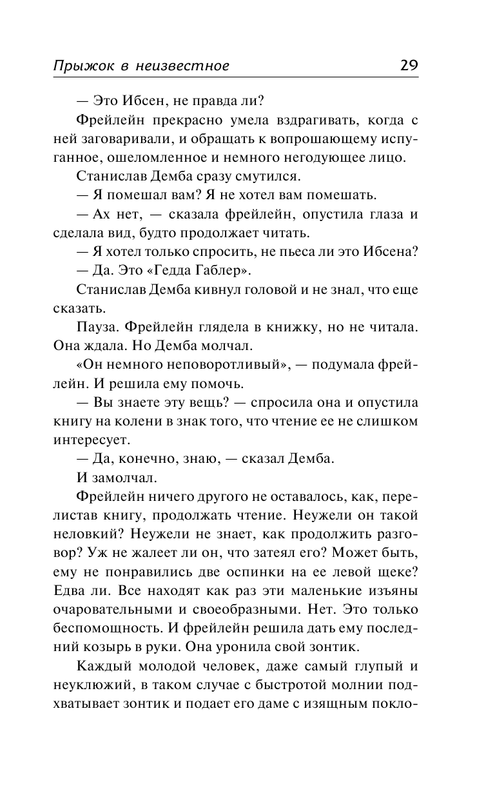 Прыжок в неизвестное 29

— Это Ибсен, не правда ли?

Фрейлейн прекрасно умела вздрагивать, когда с ней заговаривали, и обращать к вопрошающему испуганное, ошеломленное и немного негодующее лицо.

Станислав Демба сразу смутился.

— Я помешал вам? Я не хотел вам помешать.

— Ах нет, — сказала фрейлейн, опустила глаза и сделала вид, будто продолжает читать.

— Я хотел только спросить, не пьеса ли это Ибсена?

— Да. Это «Гедда Габлер».

Станислав Демба кивнул головой и не знал, что еще сказать.

Пауза. Фрейлейн глядела в книжку, но не читала. Она ждала. Но Демба молчал.

«Он немного неповоротливый», — подумала фрейлейн. И решила ему помочь.

— Вы знаете эту вещь? — спросила она и опустила книгу на колени в знак того, что чтение ее не слишком интересует.

— Да, конечно, знаю, — сказал Демба.

И замолчал.

Фрейлейн ничего другого не оставалось, как, перелистав книгу, продолжать чтение. Неужели он такой неловкий? Неужели не знает, как продолжить разговор? Уж не жалеет ли он, что затеял его? Может быть, ему не понравились две оспинки на ее левой щеке? Едва ли. Все находят как раз эти маленькие изъяны очаровательными и своеобразными. Нет. Это только беспомощность. И фрейлейн решила дать ему последний козырь в руки. Она уронила свой зонтик.

Каждый молодой человек, даже самый глупый и неуклюжий, в таком случае с быстротой молнии подхватывает зонтик и подает его даме с изящным покло-